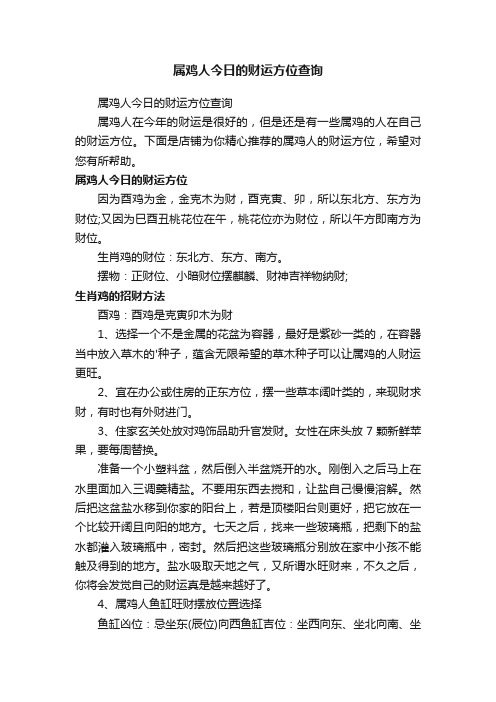 属鸡人今日的财运方位查询

属鸡人今日的财运方位查询

属鸡人在今年的财运是很好的，但是还是有一些属鸡的人在自己的财运方位。下面是店铺为你精心推荐的属鸡人的财运方位，希望对您有所帮助。

属鸡人今日的财运方位

因为酉鸡为金，金克木为财，酉克寅、卯，所以东北方、东方为财位;又因为巳酉丑桃花位在午，桃花位亦为财位，所以午方即南方为财位。

生肖鸡的财位：东北方、东方、南方。

摆物：正财位、小暗财位摆麒麟、财神吉祥物纳财;

生肖鸡的招财方法

酉鸡：酉鸡是克寅卯木为财

1、选择一个不是金属的花盆为容器，最好是紫砂一类的，在容器当中放入草木的'种子，蕴含无限希望的草木种子可以让属鸡的人财运更旺。

2、宜在办公或住房的正东方位，摆一些草本阔叶类的，来现财求财，有时也有外财进门。

3、住家玄关处放对鸡饰品助升官发财。女性在床头放 7 颗新鲜苹果，要每周替换。

准备一个小塑料盆，然后倒入半盆烧开的水。刚倒入之后马上在水里面加入三调羹精盐。不要用东西去搅和，让盐自己慢慢溶解。然后把这盆盐水移到你家的阳台上，若是顶楼阳台则更好，把它放在一个比较开阔且向阳的地方。七天之后，找来一些玻璃瓶，把剩下的盐水都灌入玻璃瓶中，密封。然后把这些玻璃瓶分别放在家中小孩不能触及得到的地方。盐水吸取天地之气，又所谓水旺财来，不久之后，你将会发觉自己的财运真是越来越好了。

4、属鸡人鱼缸旺财摆放位置选择

鱼缸凶位：忌坐东(辰位)向西鱼缸吉位：坐西向东、坐北向南、坐